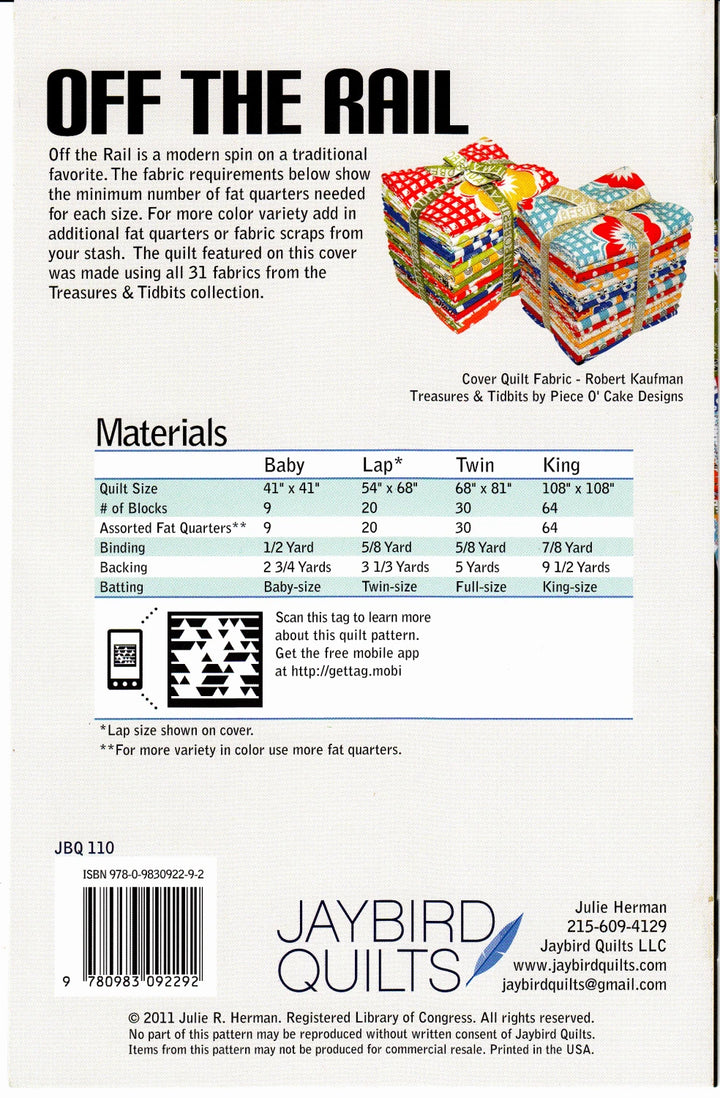 OFF THE RAIL

Off the Rail is a modern spin on a traditional favorite. The fabric requirements below show the minimum number of fat quarters needed for each size. For more color variety add in additional fat quarters or fabric scraps from your stash. The quilt featured on this cover was made using all 31 fabrics from the Treasures & Tidbits collection.

Cover Quilt Fabric - Robert Kaufman
Treasures & Tidbits by Piece O' Cake Designs

Materials

| | Baby | Lap* | Twin | King |
|---|---|---|---|---|
| Quilt Size | 41" x 41" | 54" x 68" | 68" x 81" | 108" x 108" |
| # of Blocks | 9 | 20 | 30 | 64 |
| Assorted Fat Quarters** | 9 | 20 | 30 | 64 |
| Binding | 1/2 Yard | 5/8 Yard | 5/8 Yard | 7/8 Yard |
| Backing | 2 3/4 Yards | 3 1/3 Yards | 5 Yards | 9 1/2 Yards |
| Batting | Baby-size | Twin-size | Full-size | King-size |

Scan this tag to learn more about this quilt pattern. Get the free mobile app at http://gettag.mobi

*Lap size shown on cover.
**For more variety in color use more fat quarters.

JBQ 110

ISBN 978-0-9830922-9-2

9 780983 092292

JAYBIRD QUILTS

Julie Herman
215-609-4129
Jaybird Quilts LLC
www.jaybirdquilts.com
jaybirdquilts@gmail.com

© 2011 Julie R. Herman. Registered Library of Congress. All rights reserved.
No part of this pattern may be reproduced without written consent of Jaybird Quilts.
Items from this pattern may not be produced for commercial resale. Printed in the USA.